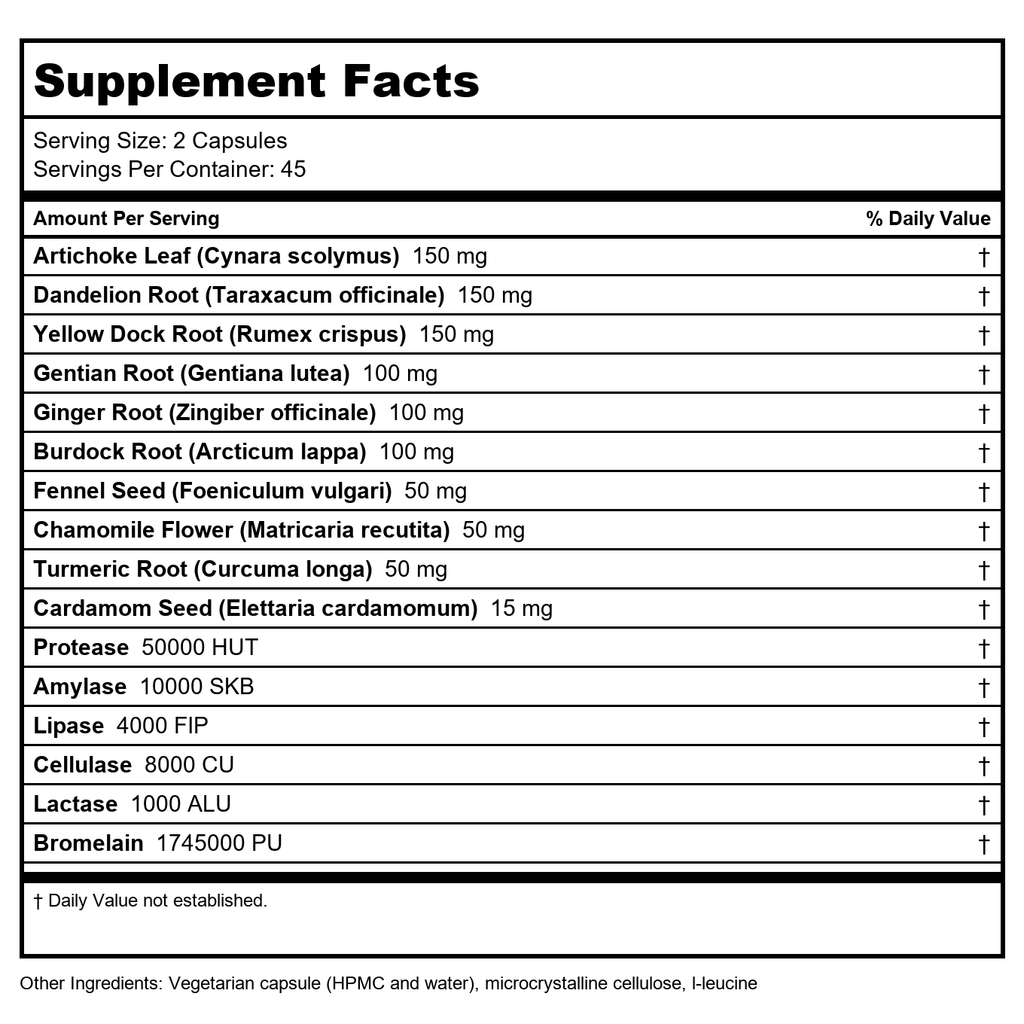 Supplement Facts

Serving Size: 2 Capsules
Servings Per Container: 45

| Amount Per Serving | % Daily Value |
|---|---|
| Artichoke Leaf (Cynara scolymus) 150 mg | † |
| Dandelion Root (Taraxacum officinale) 150 mg | † |
| Yellow Dock Root (Rumex crispus) 150 mg | † |
| Gentian Root (Gentiana lutea) 100 mg | † |
| Ginger Root (Zingiber officinale) 100 mg | † |
| Burdock Root (Arcticum lappa) 100 mg | † |
| Fennel Seed (Foeniculum vulgari) 50 mg | † |
| Chamomile Flower (Matricaria recutita) 50 mg | † |
| Turmeric Root (Curcuma longa) 50 mg | † |
| Cardamom Seed (Elettaria cardamomum) 15 mg | † |
| Protease 50000 HUT | † |
| Amylase 10000 SKB | † |
| Lipase 4000 FIP | † |
| Cellulase 8000 CU | † |
| Lactase 1000 ALU | † |
| Bromelain 1745000 PU | † |

† Daily Value not established.

Other Ingredients: Vegetarian capsule (HPMC and water), microcrystalline cellulose, l-leucine